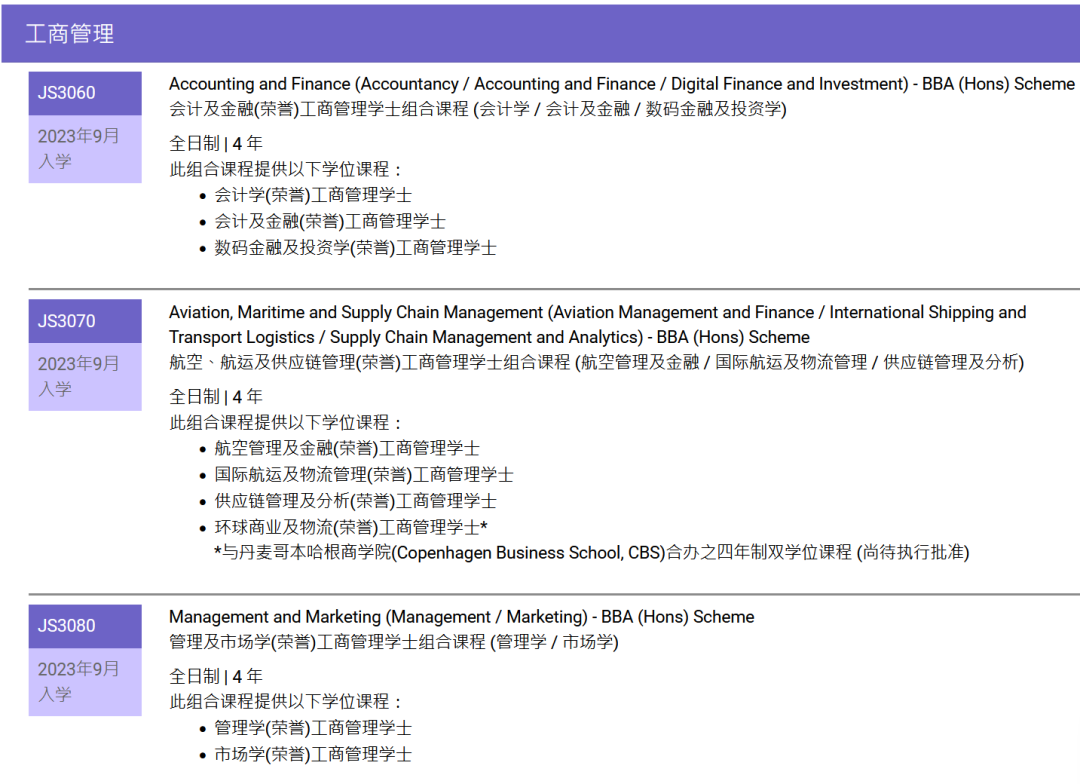 工商管理

JS3060

2023年9月入学

Accounting and Finance (Accountancy / Accounting and Finance / Digital Finance and Investment) - BBA (Hons) Scheme
会计及金融(荣誉)工商管理学士组合课程 (会计学 / 会计及金融 / 数码金融及投资学)

全日制 | 4 年
此组合课程提供以下学位课程：
• 会计学(荣誉)工商管理学士
• 会计及金融(荣誉)工商管理学士
• 数码金融及投资学(荣誉)工商管理学士

JS3070

2023年9月入学

Aviation, Maritime and Supply Chain Management (Aviation Management and Finance / International Shipping and Transport Logistics / Supply Chain Management and Analytics) - BBA (Hons) Scheme
航空、航运及供应链管理(荣誉)工商管理学士组合课程 (航空管理及金融 / 国际航运及物流管理 / 供应链管理及分析)

全日制 | 4 年
此组合课程提供以下学位课程：
• 航空管理及金融(荣誉)工商管理学士
• 国际航运及物流管理(荣誉)工商管理学士
• 供应链管理及分析(荣誉)工商管理学士
• 环球商业及物流(荣誉)工商管理学士*
*与丹麦哥本哈根商学院(Copenhagen Business School, CBS)合办之四年制双学位课程 (尚待执行批准)

JS3080

2023年9月入学

Management and Marketing (Management / Marketing) - BBA (Hons) Scheme
管理及市场学(荣誉)工商管理学士组合课程 (管理学 / 市场学)

全日制 | 4 年
此组合课程提供以下学位课程：
• 管理学(荣誉)工商管理学士
• 市场学(荣誉)工商管理学士